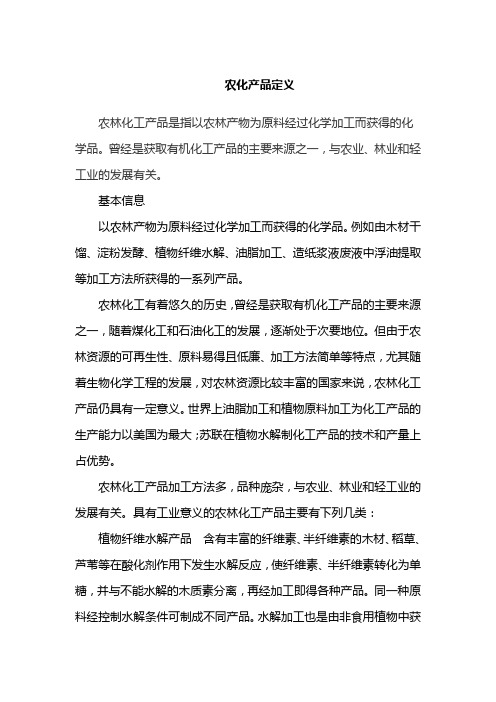 农化产品定义

农林化工产品是指以农林产物为原料经过化学加工而获得的化学品。曾经是获取有机化工产品的主要来源之一，与农业、林业和轻工业的发展有关。

基本信息

以农林产物为原料经过化学加工而获得的化学品。例如由木材干馏、淀粉发酵、植物纤维水解、油脂加工、造纸浆液废液中浮油提取等加工方法所获得的一系列产品。

农林化工有着悠久的历史，曾经是获取有机化工产品的主要来源之一，随着煤化工和石油化工的发展，逐渐处于次要地位。但由于农林资源的可再生性、原料易得且低廉、加工方法简单等特点，尤其随着生物化学工程的发展，对农林资源比较丰富的国家来说，农林化工产品仍具有一定意义。世界上油脂加工和植物原料加工为化工产品的生产能力以美国为最大；苏联在植物水解制化工产品的技术和产量上占优势。

农林化工产品加工方法多，品种庞杂，与农业、林业和轻工业的发展有关。具有工业意义的农林化工产品主要有下列几类：

植物纤维水解产品 含有丰富的纤维素、半纤维素的木材、稻草、芦苇等在酸化剂作用下发生水解反应，使纤维素、半纤维素转化为单糖，并与不能水解的木质素分离，再经加工即得各种产品。同一种原料经控制水解条件可制成不同产品。水解加工也是由非食用植物中获